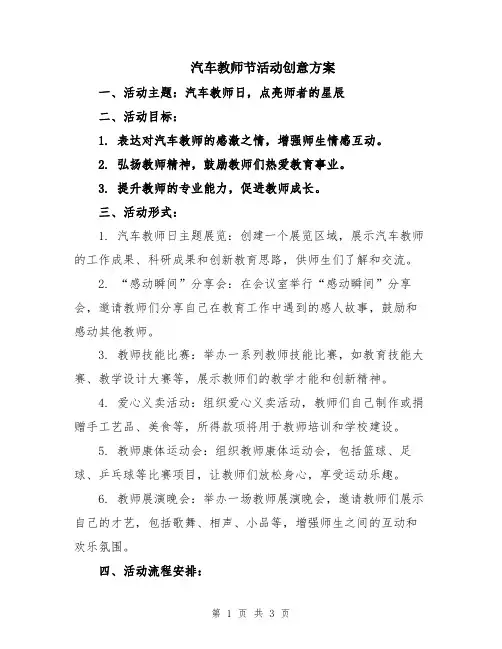 汽车教师节活动创意方案

一、活动主题：汽车教师日，点亮师者的星辰

二、活动目标：

1. 表达对汽车教师的感激之情，增强师生情感互动。

2. 弘扬教师精神，鼓励教师们热爱教育事业。

3. 提升教师的专业能力，促进教师成长。

三、活动形式：

1. 汽车教师日主题展览：创建一个展览区域，展示汽车教师的工作成果、科研成果和创新教育思路，供师生们了解和交流。

2. “感动瞬间”分享会：在会议室举行“感动瞬间”分享会，邀请教师们分享自己在教育工作中遇到的感人故事，鼓励和感动其他教师。

3. 教师技能比赛：举办一系列教师技能比赛，如教育技能大赛、教学设计大赛等，展示教师们的教学才能和创新精神。

4. 爱心义卖活动：组织爱心义卖活动，教师们自己制作或捐赠手工艺品、美食等，所得款项将用于教师培训和学校建设。

5. 教师康体运动会：组织教师康体运动会，包括篮球、足球、乒乓球等比赛项目，让教师们放松身心，享受运动乐趣。

6. 教师展演晚会：举办一场教师展演晚会，邀请教师们展示自己的才艺，包括歌舞、相声、小品等，增强师生之间的互动和欢乐氛围。

四、活动流程安排：

第 1 页 共 3 页